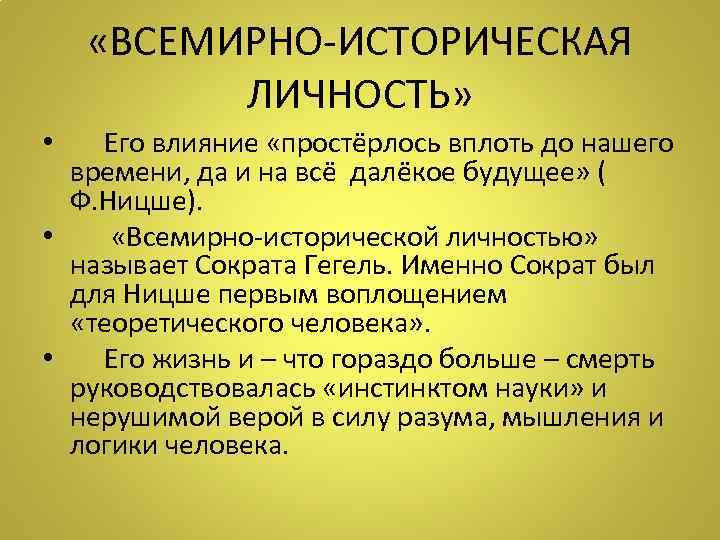 «ВСЕМИРНО-ИСТОРИЧЕСКАЯ ЛИЧНОСТЬ»

• Его влияние «простёрлось вплоть до нашего времени, да и на всё далёкое будущее» ( Ф.Ницше).

• «Всемирно-исторической личностью» называет Сократа Гегель. Именно Сократ был для Ницше первым воплощением «теоретического человека».

• Его жизнь и – что гораздо больше – смерть руководствовалась «инстинктом науки» и нерушимой верой в силу разума, мышления и логики человека.